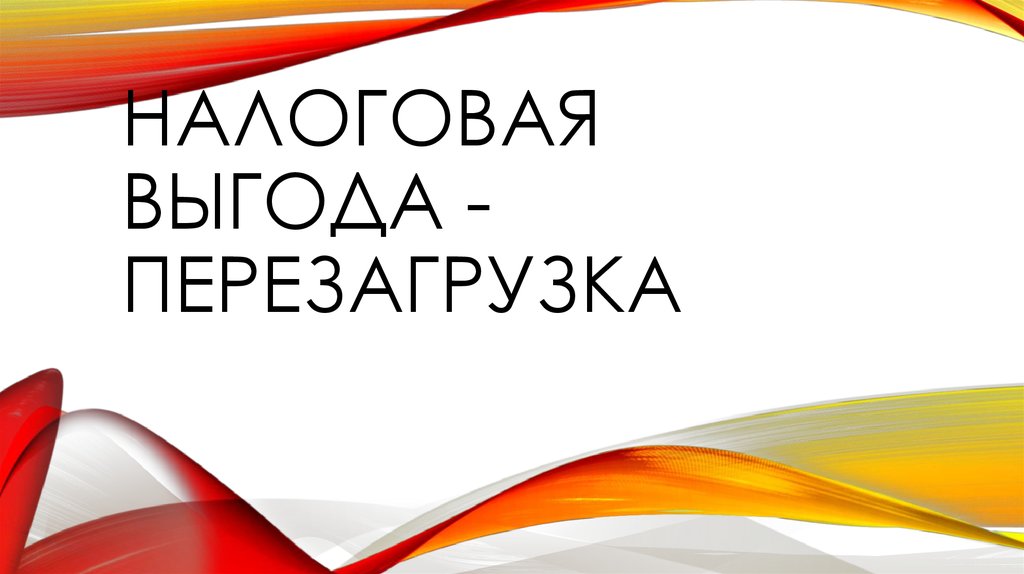 НАЛОГОВАЯ ВЫГОДА - ПЕРЕЗАГРУЗКА